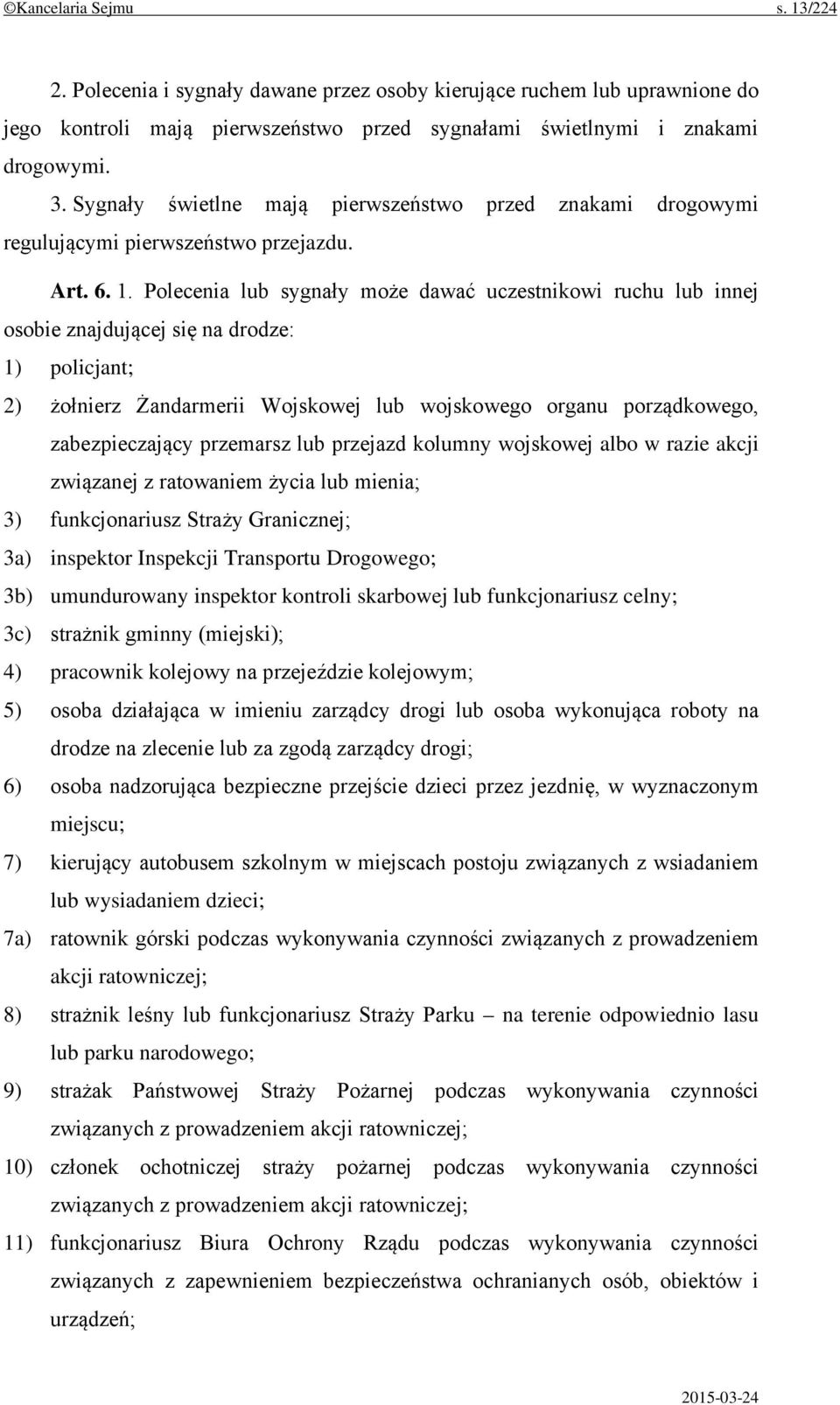 ©Kancelaria Sejmu s. 13/224

2. Polecenia i sygnały dawane przez osoby kierujące ruchem lub uprawnione do jego kontroli mają pierwszeństwo przed sygnałami świetlnymi i znakami drogowymi.

3. Sygnały świetlne mają pierwszeństwo przed znakami drogowymi regulującymi pierwszeństwo przejazdu.

Art. 6. 1. Polecenia lub sygnały może dawać uczestnikowi ruchu lub innej osobie znajdującej się na drodze:

1) policjant;

2) żołnierz Żandarmerii Wojskowej lub wojskowego organu porządkowego, zabezpieczający przemarsz lub przejazd kolumny wojskowej albo w razie akcji związanej z ratowaniem życia lub mienia;

3) funkcjonariusz Straży Granicznej;

3a) inspektor Inspekcji Transportu Drogowego;

3b) umundurowany inspektor kontroli skarbowej lub funkcjonariusz celny;

3c) strażnik gminny (miejski);

4) pracownik kolejowy na przejeździe kolejowym;

5) osoba działająca w imieniu zarządcy drogi lub osoba wykonująca roboty na drodze na zlecenie lub za zgodą zarządcy drogi;

6) osoba nadzorująca bezpieczne przejście dzieci przez jezdnię, w wyznaczonym miejscu;

7) kierujący autobusem szkolnym w miejscach postoju związanych z wsiadaniem lub wysiadaniem dzieci;

7a) ratownik górski podczas wykonywania czynności związanych z prowadzeniem akcji ratowniczej;

8) strażnik leśny lub funkcjonariusz Straży Parku – na terenie odpowiednio lasu lub parku narodowego;

9) strażak Państwowej Straży Pożarnej podczas wykonywania czynności związanych z prowadzeniem akcji ratowniczej;

10) członek ochotniczej straży pożarnej podczas wykonywania czynności związanych z prowadzeniem akcji ratowniczej;

11) funkcjonariusz Biura Ochrony Rządu podczas wykonywania czynności związanych z zapewnieniem bezpieczeństwa ochranianych osób, obiektów i urządzeń;

2015-03-24